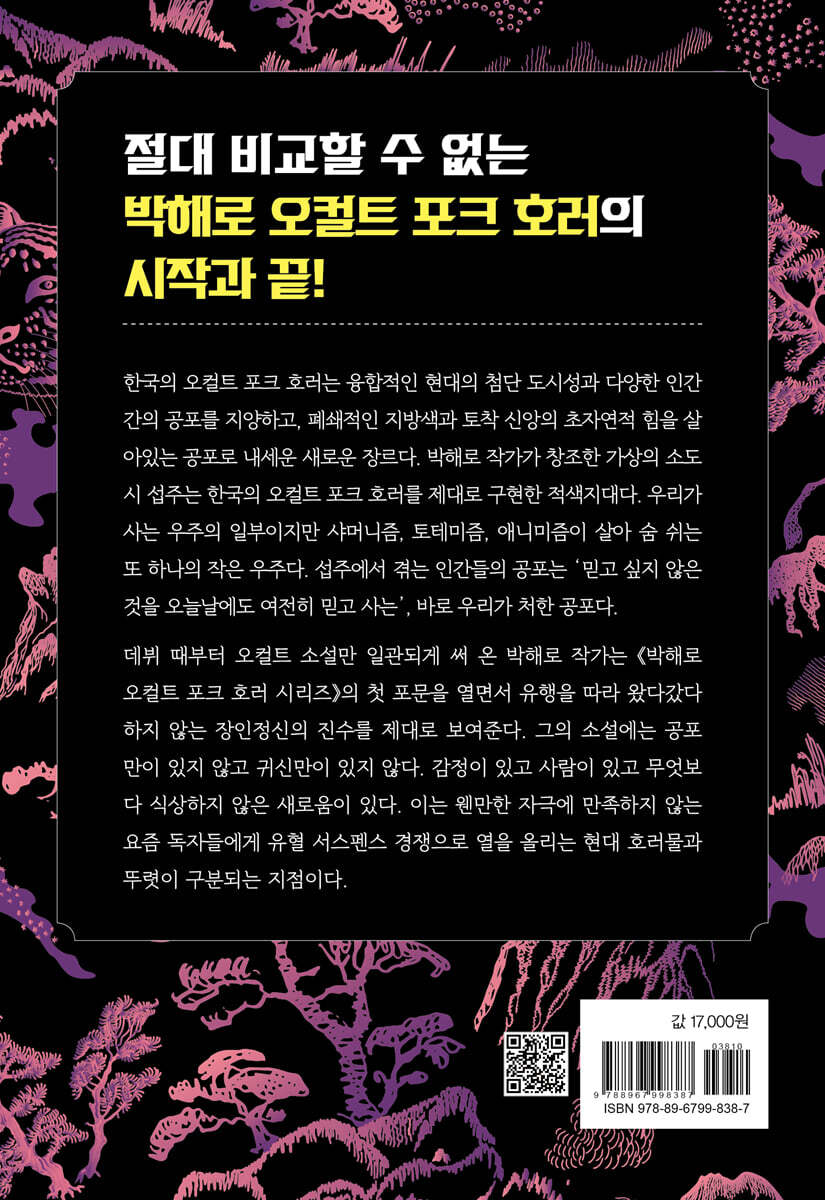 절대 비교할 수 없는
박해로 오컬트 포크 호러의
시작과 끝!

한국의 오컬트 포크 호러는 융합적인 현대의 첨단 도시성과 다양한 인간 간의 공포를 지양하고, 폐쇄적인 지방색과 토착 신앙의 초자연적 힘을 살아있는 공포로 내세운 새로운 장르다. 박해로 작가가 창조한 가상의 소도시 섭주는 한국의 오컬트 포크 호러를 제대로 구현한 적색지대다. 우리가 사는 우주의 일부이지만 샤머니즘, 토테미즘, 애니미즘이 살아 숨 쉬는 또 하나의 작은 우주다. 섭주에서 겪는 인간들의 공포는 '믿고 싶지 않은 것을 오늘날에도 여전히 믿고 사는', 바로 우리가 처한 공포다.

데뷔 때부터 오컬트 소설만 일관되게 써 온 박해로 작가는 《박해로 오컬트 포크 호러 시리즈》의 첫 포문을 열면서 유행을 따라 왔다갔다 하지 않는 장인정신의 진수를 제대로 보여준다. 그의 소설에는 공포만이 있지 않고 귀신만이 있지 않다. 감정이 있고 사람이 있고 무엇보다 식상하지 않은 새로움이 있다. 이는 웬만한 자극에 만족하지 않는 요즘 독자들에게 유혈 서스펜스 경쟁으로 열을 올리는 현대 호러물과 뚜렷이 구분되는 지점이다.

값 17,000원

03810
9 788967 998387
ISBN 978-89-6799-838-7